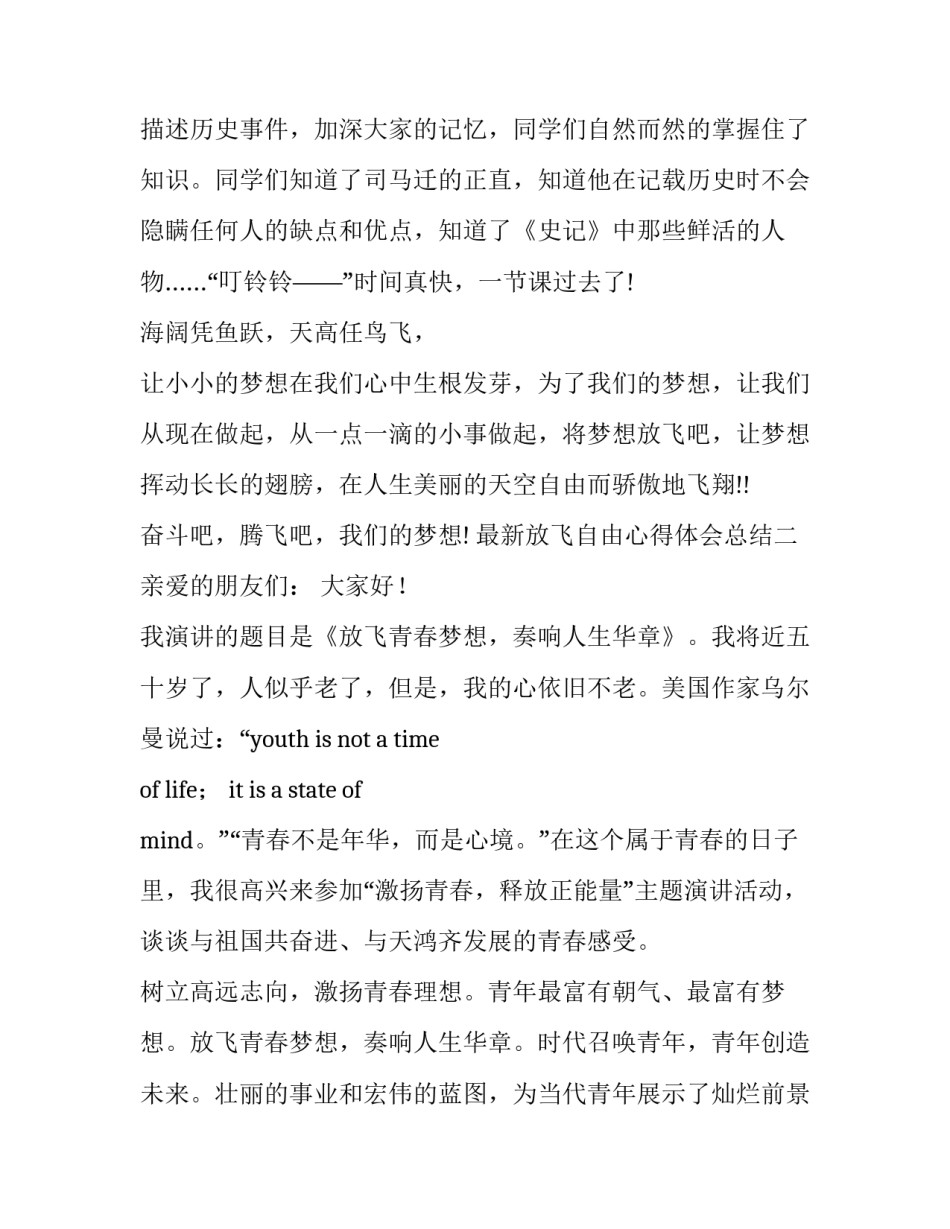 描述历史事件，加深大家的记忆，同学们自然而然的掌握住了知识。同学们知道了司马迁的正直，知道他在记载历史时不会隐瞒任何人的缺点和优点，知道了《史记》中那些鲜活的人物……“叮铃铃——”时间真快，一节课过去了!

海阔凭鱼跃，天高任鸟飞，

让小小的梦想在我们心中生根发芽，为了我们的梦想，让我们从现在做起，从一点一滴的小事做起，将梦想放飞吧，让梦想挥动长长的翅膀，在人生美丽的天空自由而骄傲地飞翔!!

奋斗吧，腾飞吧，我们的梦想! 最新放飞自由心得体会总结二

亲爱的朋友们： 大家好 !

我演讲的题目是《放飞青春梦想，奏响人生华章》。我将近五十岁了，人似乎老了，但是，我的心依旧不老。美国作家乌尔曼说过：“youth is not a time

of life； it is a state of

mind。”“青春不是年华，而是心境。”在这个属于青春的日子里，我很高兴来参加“激扬青春，释放正能量”主题演讲活动，谈谈与祖国共奋进、与天鸿齐发展的青春感受。

树立高远志向，激扬青春理想。青年最富有朝气、最富有梦想。放飞青春梦想，奏响人生华章。时代召唤青年，青年创造未来。壮丽的事业和宏伟的蓝图，为当代青年展示了灿烂前景